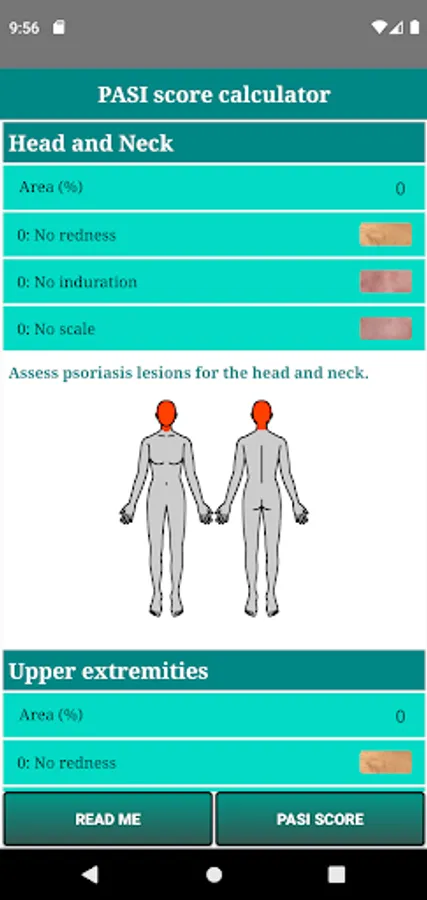 9:56

PASI score calculator

Head and Neck

Area (%) 0

0: No redness

0: No induration

0: No scale

Assess psoriasis lesions for the head and neck.

Upper extremities

Area (%) 0

0: No redness

READ ME

PASI SCORE